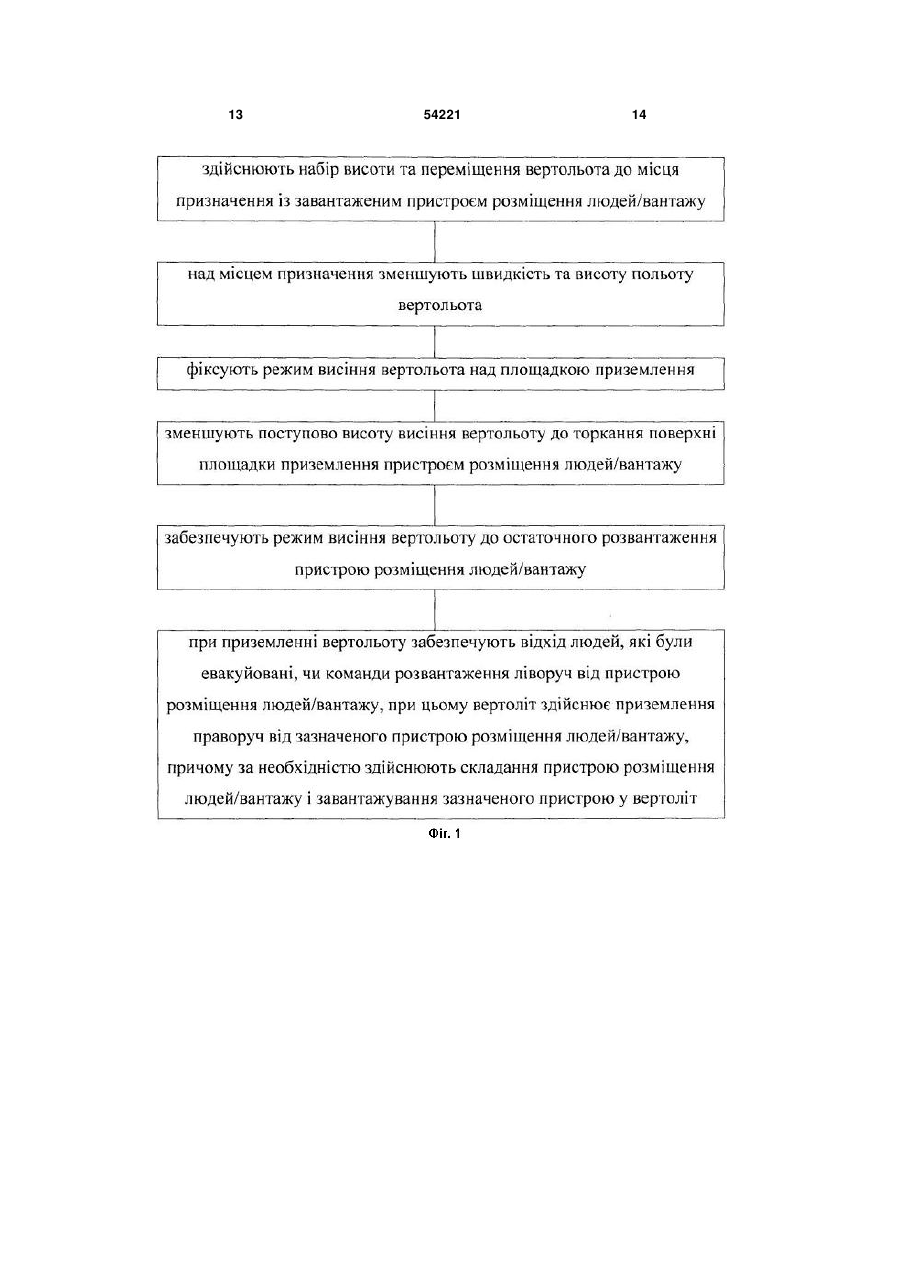 13 54221 14

здійснюють набір висоти та переміщення вертольота до місця призначення із завантаженим пристроєм розміщення людей/вантажу

над місцем призначення зменшують швидкість та висоту польоту вертольота

фіксують режим висіння вертольота над площадкою приземлення

зменшують поступово висоту висіння вертольоту до торкання поверхні площадки приземлення пристроєм розміщення людей/вантажу

забезпечують режим висіння вертольоту до остаточного розвантаження пристрою розміщення людей/вантажу

при приземленні вертольоту забезпечують відхід людей, які були евакуйовані, чи команди розвантаження ліворуч від пристрою розміщення людей/вантажу, при цьому вертоліт здійснює приземлення праворуч від зазначеного пристрою розміщення людей/вантажу, причому за необхідністю здійснюють складання пристрою розміщення людей/вантажу і завантажування зазначеного пристрою у вертоліт

Фіг. 1